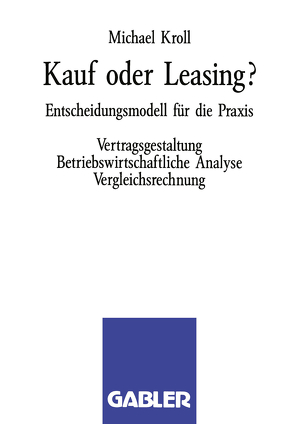 Michael Kroll

Kauf oder Leasing?

Entscheidungsmodell für die Praxis

Vertragsgestaltung
Betriebswirtschaftliche Analyse
Vergleichsrechnung

GABLER